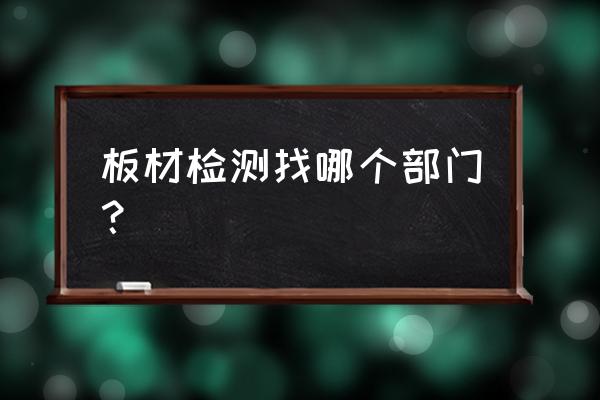 板材检测找哪个部门？